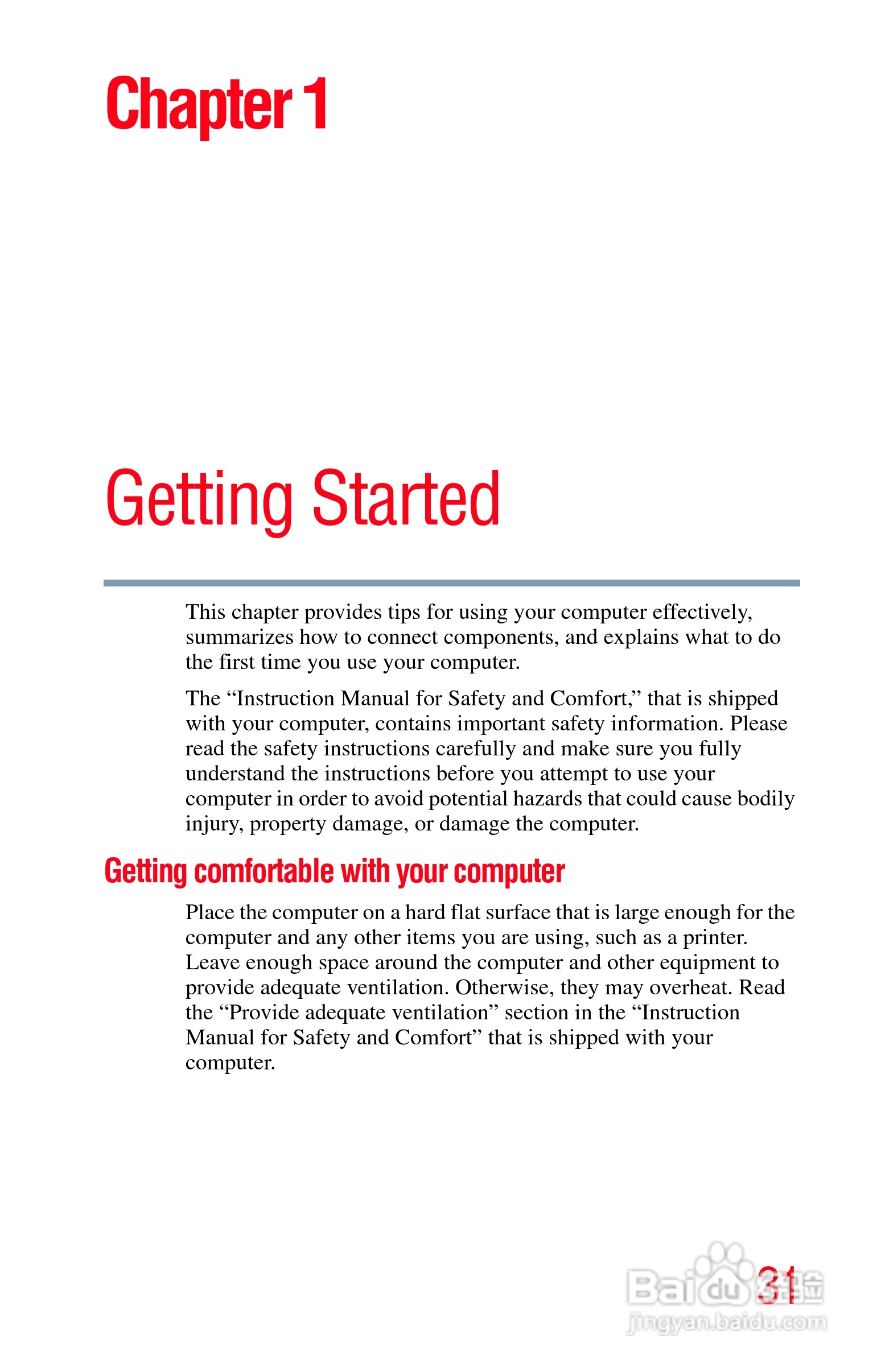 Chapter 1

Getting Started

This chapter provides tips for using your computer effectively, summarizes how to connect components, and explains what to do the first time you use your computer.

The “Instruction Manual for Safety and Comfort,” that is shipped with your computer, contains important safety information. Please read the safety instructions carefully and make sure you fully understand the instructions before you attempt to use your computer in order to avoid potential hazards that could cause bodily injury, property damage, or damage the computer.

Getting comfortable with your computer

Place the computer on a hard flat surface that is large enough for the computer and any other items you are using, such as a printer. Leave enough space around the computer and other equipment to provide adequate ventilation. Otherwise, they may overheat. Read the “Provide adequate ventilation” section in the “Instruction Manual for Safety and Comfort” that is shipped with your computer.

31

Baidu 经验
jingyan.baidu.com